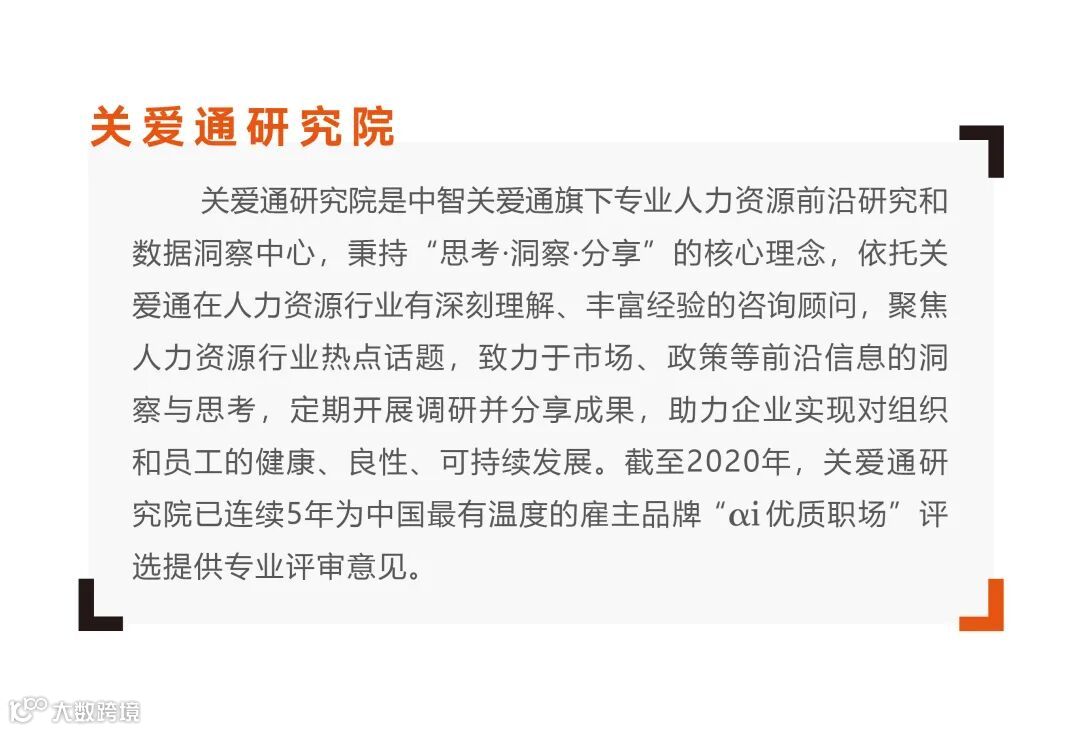 关爱通研究院

关爱通研究院是中智关爱通旗下专业人力资源前沿研究和数据洞察中心，秉持“思考·洞察·分享”的核心理念，依托关爱通在人力资源行业有深刻理解、丰富经验的咨询顾问，聚焦人力资源行业热点话题，致力于市场、政策等前沿信息的洞察与思考，定期开展调研并分享成果，助力企业实现对组织和员工的健康、良性、可持续发展。截至2020年，关爱通研究院已连续5年为中国最有温度的雇主品牌“αi优质职场”评选提供专业评审意见。

大数跨境